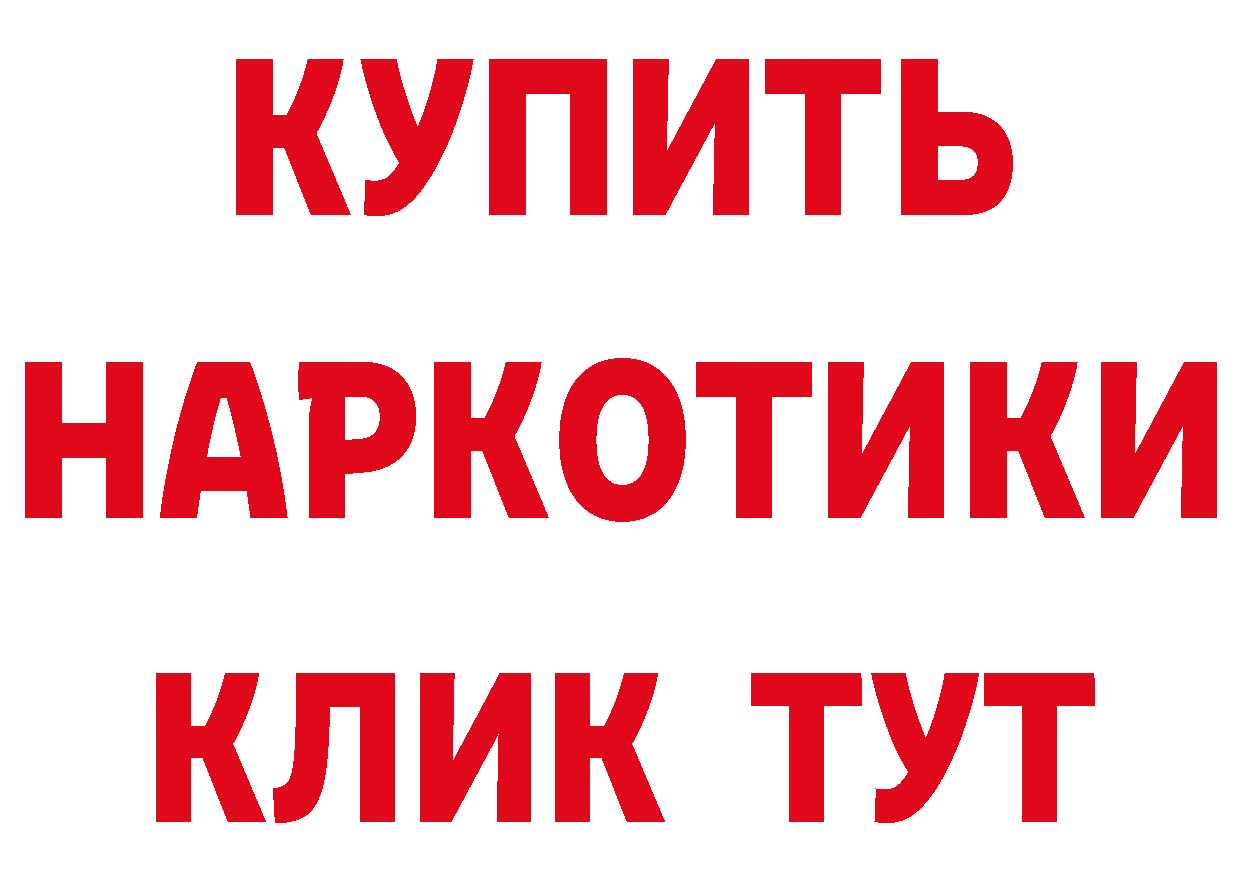 КУПИТЬ НАРКОТИКИ КЛИК ТУТ